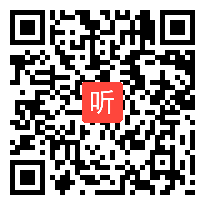 听